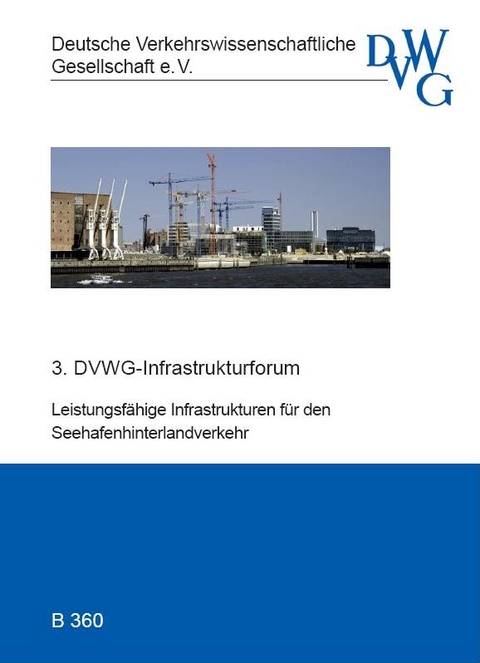 Deutsche Verkehrswissenschaftliche Gesellschaft e.V.

DVWG

3. DVWG-Infrastrukturforum

Leistungsfähige Infrastrukturen für den Seehafenhinterlandverkehr

B 360